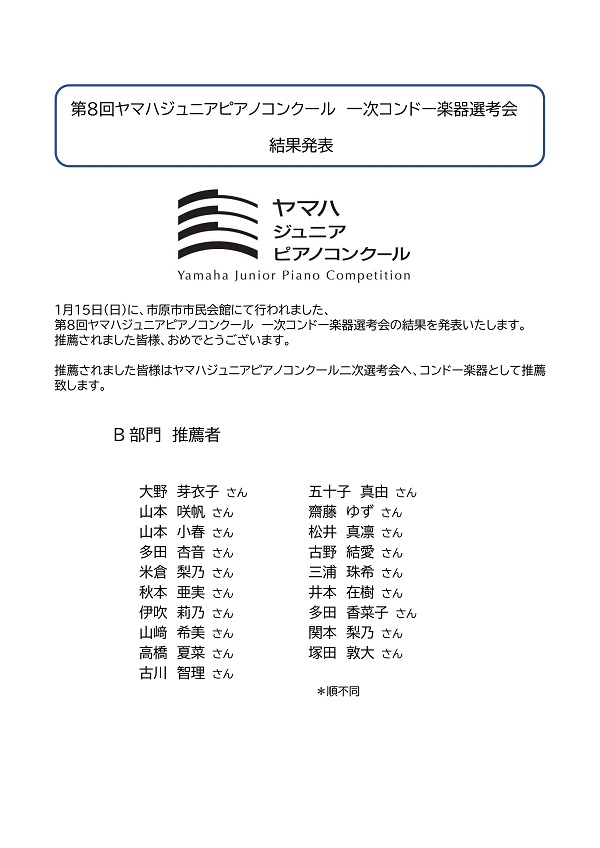 第8回ヤマハジュニアピアノコンクール　一次コンドー楽器選考会

結果発表

ヤマハ
ジュニア
ピアノコンクール
Yamaha Junior Piano Competition

1月15日(日)に、市原市市民会館にて行われました、
第8回ヤマハジュニアピアノコンクール　一次コンドー楽器選考会の結果を発表いたします。
推薦されました皆様、おめでとうございます。

推薦されました皆様はヤマハジュニアピアノコンクール二次選考会へ、コンドー楽器として推薦致します。

B 部門　推薦者

大野　芽衣子 さん
山本　咲帆 さん
山本　小春 さん
多田　杏音 さん
米倉　梨乃 さん
秋本　亜実 さん
伊吹　莉乃 さん
山﨑　希美 さん
高橋　夏菜 さん
古川　智理 さん

五十子　真由 さん
齋藤　ゆず さん
松井　真凛 さん
古野　結愛 さん
三浦　珠希 さん
井本　在樹 さん
多田　香菜子 さん
関本　梨乃 さん
塚田　敦大 さん

＊順不同